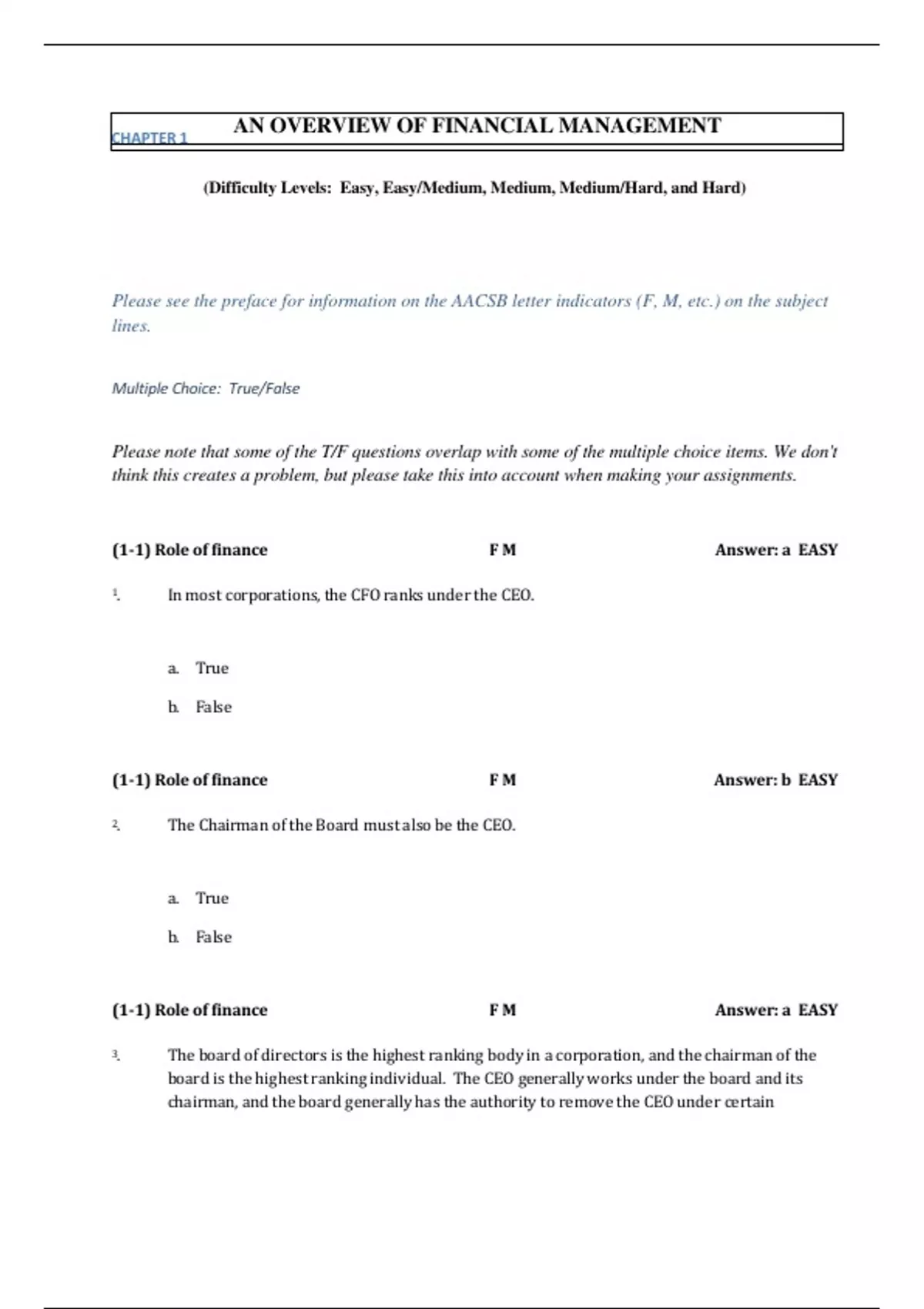 CHAPTER 1 AN OVERVIEW OF FINANCIAL MANAGEMENT

(Difficulty Levels: Easy, Easy/Medium, Medium, Medium/Hard, and Hard)

Please see the preface for information on the AACSB letter indicators (F, M, etc.) on the subject lines.

Multiple Choice: True/False

Please note that some of the T/F questions overlap with some of the multiple choice items. We don't think this creates a problem, but please take this into account when making your assignments.

(1-1) Role of finance F M Answer: a EASY

1. In most corporations, the CFO ranks under the CEO.

a. True

b. False

(1-1) Role of finance F M Answer: b EASY

2. The Chairman of the Board must also be the CEO.

a. True

b. False

(1-1) Role of finance F M Answer: a EASY

3. The board of directors is the highest ranking body in a corporation, and the chairman of the board is the highest ranking individual. The CEO generally works under the board and its chairman, and the board generally has the authority to remove the CEO under certain